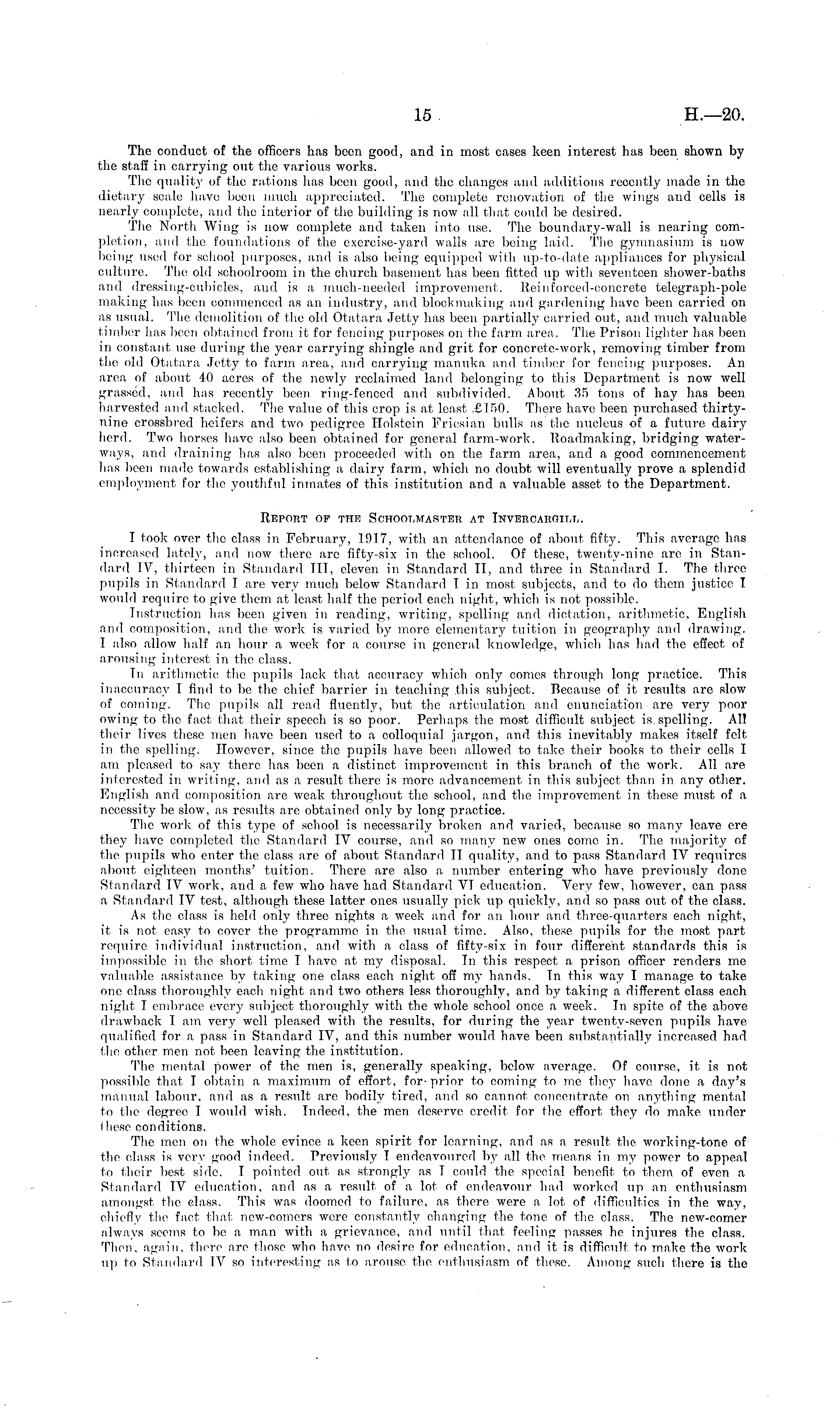 15 H.—20.

The conduct of the officers has been good, and in most cases keen interest has been shown by the staff in carrying out the various works.

The quality of the rations has been good, and the changes and additions recently made in the dietary scale have been much appreciated. The complete renovation of the wings and cells is nearly complete, and the interior of the building is now all that could be desired.

The North Wing is now complete and taken into use. The boundary-wall is nearing completion, and the foundations of the exercise-yard walls are being laid. The gymnasium is now being used for school purposes, and is also being equipped with up-to-date appliances for physical culture. The old schoolroom in the church basement has been fitted up with seventeen shower-baths and dressing-cubicles, and is a much-needed improvement. Reinforced-concrete telegraph-pole making has been commenced as an industry, and blockmaking and gardening have been carried on as usual. The demolition of the old Otatara Jetty has been partially carried out, and much valuable timber has been obtained from it for fencing purposes on the farm area. The Prison lighter has been in constant use during the year carrying shingle and grit for concrete-work, removing timber from the old Otatara Jetty to farm area, and carrying manuka and timber for fencing purposes. An area of about 40 acres of the newly reclaimed land belonging to this Department is now well grassed, and has recently been ring-fenced and subdivided. About 35 tons of hay has been harvested and stacked. The value of this crop is at least £150. There have been purchased thirty-nine crossbred heifers and two pedigree Holstein Friesian bulls as the nucleus of a future dairy herd. Two horses have also been obtained for general farm-work. Roadmaking, bridging waterways, and draining has also been proceeded with on the farm area, and a good commencement has been made towards establishing a dairy farm, which no doubt will eventually prove a splendid employment for the youthful inmates of this institution and a valuable asset to the Department.

REPORT OF THE SCHOOLMASTER AT INVERCARGILL.

I took over the class in February, 1917, with an attendance of about fifty. This average has increased lately, and now there are fifty-six in the school. Of these, twenty-nine are in Standard IV, thirteen in Standard III, eleven in Standard II, and three in Standard I. The three pupils in Standard I are very much below Standard I in most subjects, and to do them justice I would require to give them at least half the period each night, which is not possible.

Instruction has been given in reading, writing, spelling and dictation, arithmetic, English and composition, and the work is varied by more elementary tuition in geography and drawing. I also allow half an hour a week for a course in general knowledge, which has had the effect of arousing interest in the class.

In arithmetic the pupils lack that accuracy which only comes through long practice. This inaccuracy I find to be the chief barrier in teaching this subject. Because of it results are slow of coming. The pupils all read fluently, but the articulation and enunciation are very poor owing to the fact that their speech is so poor. Perhaps the most difficult subject is spelling. All their lives these men have been used to a colloquial jargon, and this inevitably makes itself felt in the spelling. However, since the pupils have been allowed to take their books to their cells I am pleased to say there has been a distinct improvement in this branch of the work. All are interested in writing, and as a result there is more advancement in this subject than in any other. English and composition are weak throughout the school, and the improvement in these must of a necessity be slow, as results are obtained only by long practice.

The work of this type of school is necessarily broken and varied, because so many leave ere they have completed the Standard IV course, and so many new ones come in. The majority of the pupils who enter the class are of about Standard II quality, and to pass Standard IV requires about eighteen months' tuition. There are also a number entering who have previously done Standard IV work, and a few who have had Standard VI education. Very few, however, can pass a Standard IV test, although these latter ones usually pick up quickly, and so pass out of the class.

As the class is held only three nights a week and for an hour and three-quarters each night, it is not easy to cover the programme in the usual time. Also, these pupils for the most part require individual instruction, and with a class of fifty-six in four different standards this is impossible in the short time I have at my disposal. In this respect a prison officer renders me valuable assistance by taking one class each night off my hands. In this way I manage to take one class thoroughly each night and two others less thoroughly, and by taking a different class each night I embrace every subject thoroughly with the whole school once a week. In spite of the above drawback I am very well pleased with the results, for during the year twenty-seven pupils have qualified for a pass in Standard IV, and this number would have been substantially increased had the other men not been leaving the institution.

The mental power of the men is, generally speaking, below average. Of course, it is not possible that I obtain a maximum of effort, for prior to coming to me they have done a day's manual labour, and as a result are bodily tired, and so cannot concentrate on anything mental to the degree I would wish. Indeed, the men deserve credit for the effort they do make under these conditions.

The men on the whole evince a keen spirit for learning, and as a result the working-tone of the class is very good indeed. Previously I endeavoured by all the means in my power to appeal to their best side. I pointed out as strongly as I could the special benefit to them of even a Standard IV education, and as a result of a lot of endeavour had worked up an enthusiasm amongst the class. This was doomed to failure, as there were a lot of difficulties in the way, chiefly the fact that new-comers were constantly changing the tone of the class. The new-comer always seems to be a man with a grievance, and until that feeling passes he injures the class. Then, again, there are those who have no desire for education, and it is difficult to make the work up to Standard IV so interesting as to arouse the enthusiasm of these. Among such there is the